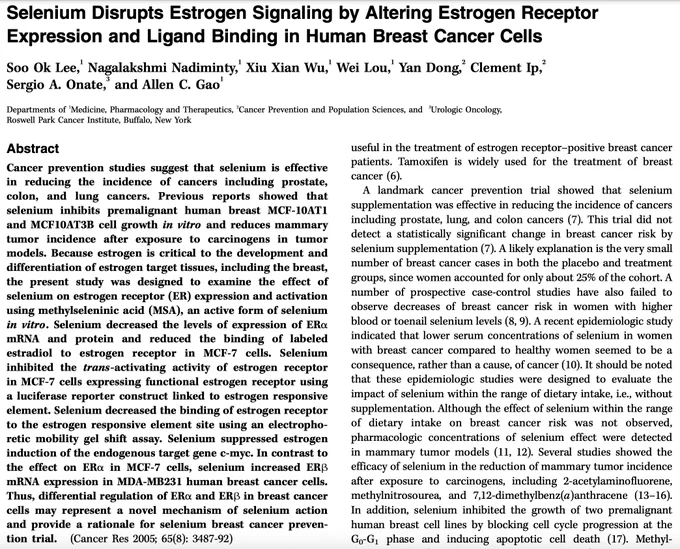 Selenium Disrupts Estrogen Signaling by Altering Estrogen Receptor Expression and Ligand Binding in Human Breast Cancer Cells

Soo Ok Lee,$^1$ Nagalakshmi Nadiminty,$^1$ Xiu Xian Wu,$^1$ Wei Lou,$^1$ Yan Dong,$^2$ Clement Ip,$^2$ Sergio A. Onate,$^3$ and Allen C. Gao$^1$

Departments of $^1$Medicine, Pharmacology and Therapeutics, $^2$Cancer Prevention and Population Sciences, and $^3$Urologic Oncology, Roswell Park Cancer Institute, Buffalo, New York

Abstract

Cancer prevention studies suggest that selenium is effective in reducing the incidence of cancers including prostate, colon, and lung cancers. Previous reports showed that selenium inhibits premalignant human breast MCF-10AT1 and MCF10AT3B cell growth in vitro and reduces mammary tumor incidence after exposure to carcinogens in tumor models. Because estrogen is critical to the development and differentiation of estrogen target tissues, including the breast, the present study was designed to examine the effect of selenium on estrogen receptor (ER) expression and activation using methylseleninic acid (MSA), an active form of selenium in vitro. Selenium decreased the levels of expression of ERα mRNA and protein and reduced the binding of labeled estradiol to estrogen receptor in MCF-7 cells. Selenium inhibited the trans-activating activity of estrogen receptor in MCF-7 cells expressing functional estrogen receptor using a luciferase reporter construct linked to estrogen responsive element. Selenium decreased the binding of estrogen receptor to the estrogen responsive element site using an electrophoretic mobility gel shift assay. Selenium suppressed estrogen induction of the endogenous target gene c-myc. In contrast to the effect on ERα in MCF-7 cells, selenium increased ERβ mRNA expression in MDA-MB231 human breast cancer cells. Thus, differential regulation of ERα and ERβ in breast cancer cells may represent a novel mechanism of selenium action and provide a rationale for selenium breast cancer prevention trial. (Cancer Res 2005; 65(8): 3487-92)

useful in the treatment of estrogen receptor–positive breast cancer patients. Tamoxifen is widely used for the treatment of breast cancer (6).

A landmark cancer prevention trial showed that selenium supplementation was effective in reducing the incidence of cancers including prostate, lung, and colon cancers (7). This trial did not detect a statistically significant change in breast cancer risk by selenium supplementation (7). A likely explanation is the very small number of breast cancer cases in both the placebo and treatment groups, since women accounted for only about 25% of the cohort. A number of prospective case-control studies have also failed to observe decreases of breast cancer risk in women with higher blood or toenail selenium levels (8, 9). A recent epidemiologic study indicated that lower serum concentrations of selenium in women with breast cancer compared to healthy women seemed to be a consequence, rather than a cause, of cancer (10). It should be noted that these epidemiologic studies were designed to evaluate the impact of selenium within the range of dietary intake, i.e., without supplementation. Although the effect of selenium within the range of dietary intake on breast cancer risk was not observed, pharmacologic concentrations of selenium effect were detected in mammary tumor models (11, 12). Several studies showed the efficacy of selenium in the reduction of mammary tumor incidence after exposure to carcinogens, including 2-acetylaminofluorene, methylnitrosourea, and 7,12-dimethylbenz(a)anthracene (13–16). In addition, selenium inhibited the growth of two premalignant human breast cell lines by blocking cell cycle progression at the $G_0$-$G_1$ phase and inducing apoptotic cell death (17). Methyl-